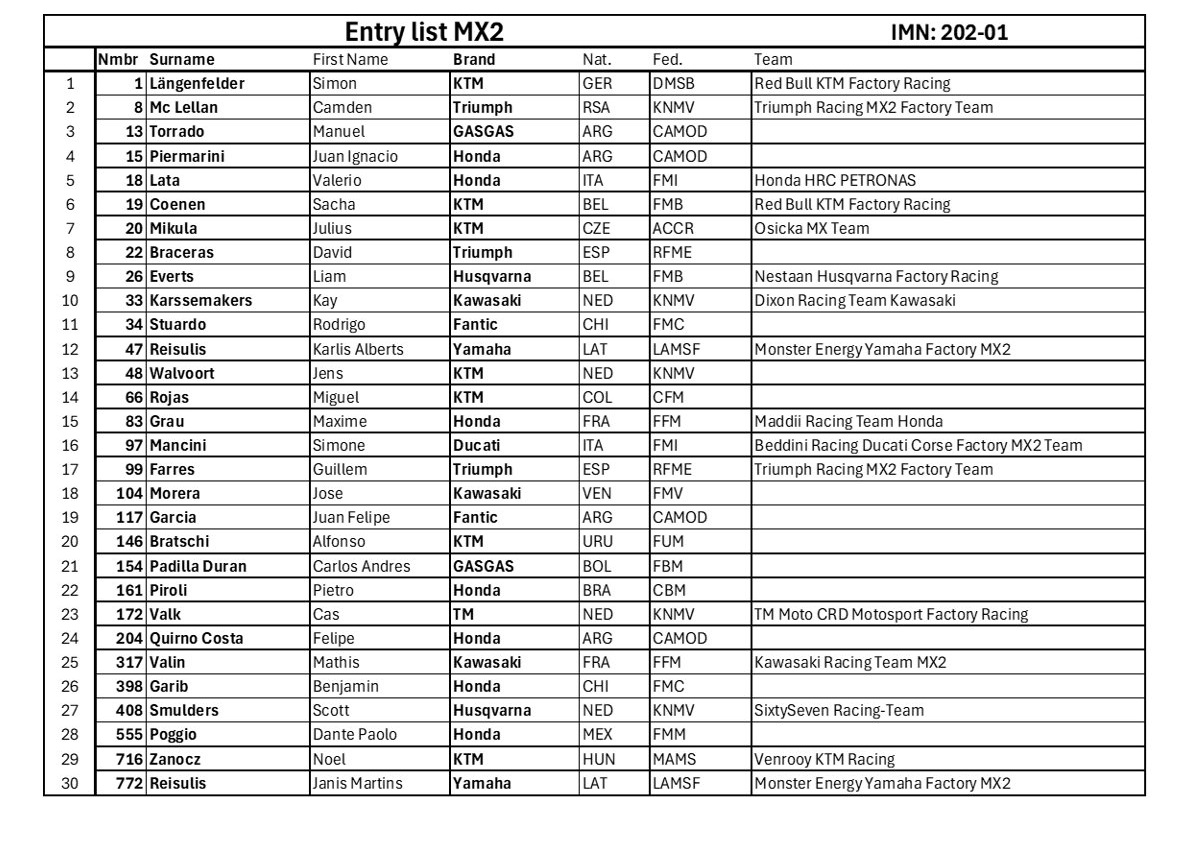 Entry list MX2

IMN: 202-01

| | Nmbr | Surname | First Name | Brand | Nat. | Fed. | Team |
|---|---|---|---|---|---|---|---|
| 1 | 1 | Längenfelder | Simon | KTM | GER | DMSB | Red Bull KTM Factory Racing |
| 2 | 8 | Mc Lellan | Camden | Triumph | RSA | KNMV | Triumph Racing MX2 Factory Team |
| 3 | 13 | Torrado | Manuel | GASGAS | ARG | CAMOD | |
| 4 | 15 | Piermarini | Juan Ignacio | Honda | ARG | CAMOD | |
| 5 | 18 | Lata | Valerio | Honda | ITA | FMI | Honda HRC PETRONAS |
| 6 | 19 | Coenen | Sacha | KTM | BEL | FMB | Red Bull KTM Factory Racing |
| 7 | 20 | Mikula | Julius | KTM | CZE | ACCR | Osicka MX Team |
| 8 | 22 | Braceras | David | Triumph | ESP | RFME | |
| 9 | 26 | Everts | Liam | Husqvarna | BEL | FMB | Nestaan Husqvarna Factory Racing |
| 10 | 33 | Karssemakers | Kay | Kawasaki | NED | KNMV | Dixon Racing Team Kawasaki |
| 11 | 34 | Stuardo | Rodrigo | Fantic | CHI | FMC | |
| 12 | 47 | Reisulis | Karlis Alberts | Yamaha | LAT | LAMSF | Monster Energy Yamaha Factory MX2 |
| 13 | 48 | Walvoort | Jens | KTM | NED | KNMV | |
| 14 | 66 | Rojas | Miguel | KTM | COL | CFM | |
| 15 | 83 | Grau | Maxime | Honda | FRA | FFM | Maddii Racing Team Honda |
| 16 | 97 | Mancini | Simone | Ducati | ITA | FMI | Beddini Racing Ducati Corse Factory MX2 Team |
| 17 | 99 | Farres | Guillem | Triumph | ESP | RFME | Triumph Racing MX2 Factory Team |
| 18 | 104 | Morera | Jose | Kawasaki | VEN | FMV | |
| 19 | 117 | Garcia | Juan Felipe | Fantic | ARG | CAMOD | |
| 20 | 146 | Bratschi | Alfonso | KTM | URU | FUM | |
| 21 | 154 | Padilla Duran | Carlos Andres | GASGAS | BOL | FBM | |
| 22 | 161 | Piroli | Pietro | Honda | BRA | CBM | |
| 23 | 172 | Valk | Cas | TM | NED | KNMV | TM Moto CRD Motosport Factory Racing |
| 24 | 204 | Quirno Costa | Felipe | Honda | ARG | CAMOD | |
| 25 | 317 | Valin | Mathis | Kawasaki | FRA | FFM | Kawasaki Racing Team MX2 |
| 26 | 398 | Garib | Benjamin | Honda | CHI | FMC | |
| 27 | 408 | Smulders | Scott | Husqvarna | NED | KNMV | SixtySeven Racing-Team |
| 28 | 555 | Poggio | Dante Paolo | Honda | MEX | FMM | |
| 29 | 716 | Zanocz | Noel | KTM | HUN | MAMS | Venrooy KTM Racing |
| 30 | 772 | Reisulis | Janis Martins | Yamaha | LAT | LAMSF | Monster Energy Yamaha Factory MX2 |